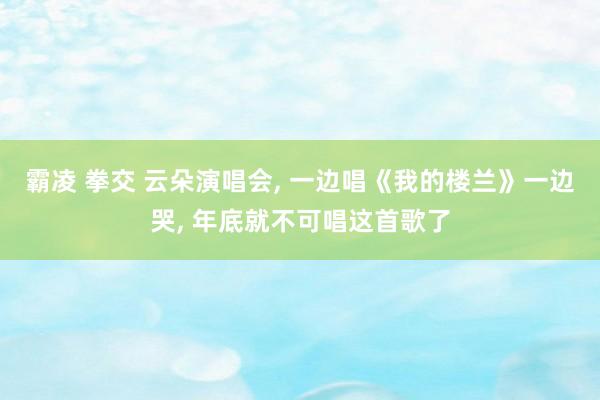 霸凌 拳交 云朵演唱会, 一边唱《我的楼兰》一边哭, 年底就不可唱这首歌了